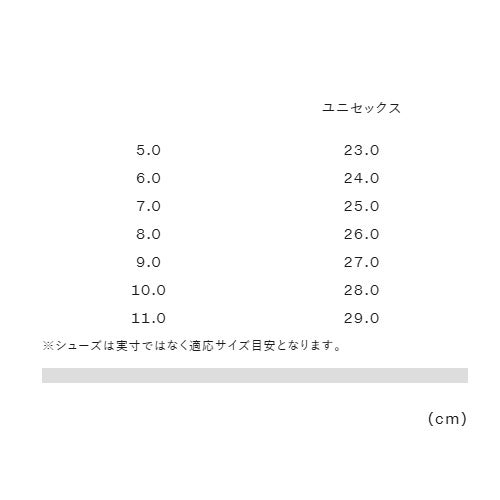 |  | ユニセックス |
|---|---|
| 5.0 | 23.0 |
| 6.0 | 24.0 |
| 7.0 | 25.0 |
| 8.0 | 26.0 |
| 9.0 | 27.0 |
| 10.0 | 28.0 |
| 11.0 | 29.0 |

※シューズは実寸ではなく適応サイズ目安となります。

(cm)